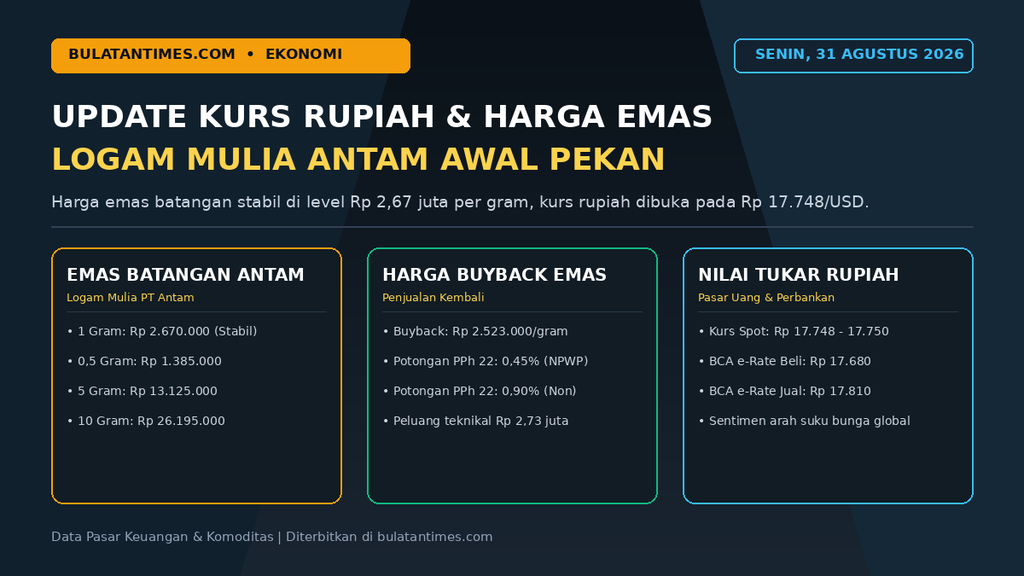 BULATANTIMES.COM • EKONOMI

SENIN, 31 AGUSTUS 2026

UPDATE KURS RUPIAH & HARGA EMAS
LOGAM MULIA ANTAM AWAL PEKAN

Harga emas batangan stabil di level Rp 2,67 juta per gram, kurs rupiah dibuka pada Rp 17.748/USD.

EMAS BATANGAN ANTAM
Logam Mulia PT Antam

• 1 Gram: Rp 2.670.000 (Stabil)
• 0,5 Gram: Rp 1.385.000
• 5 Gram: Rp 13.125.000
• 10 Gram: Rp 26.195.000

HARGA BUYBACK EMAS
Penjualan Kembali

• Buyback: Rp 2.523.000/gram
• Potongan PPh 22: 0,45% (NPWP)
• Potongan PPh 22: 0,90% (Non)
• Peluang teknikal Rp 2,73 juta

NILAI TUKAR RUPIAH
Pasar Uang & Perbankan

• Kurs Spot: Rp 17.748 - 17.750
• BCA e-Rate Beli: Rp 17.680
• BCA e-Rate Jual: Rp 17.810
• Sentimen arah suku bunga global

Data Pasar Keuangan & Komoditas | Diterbitkan di bulatantimes.com